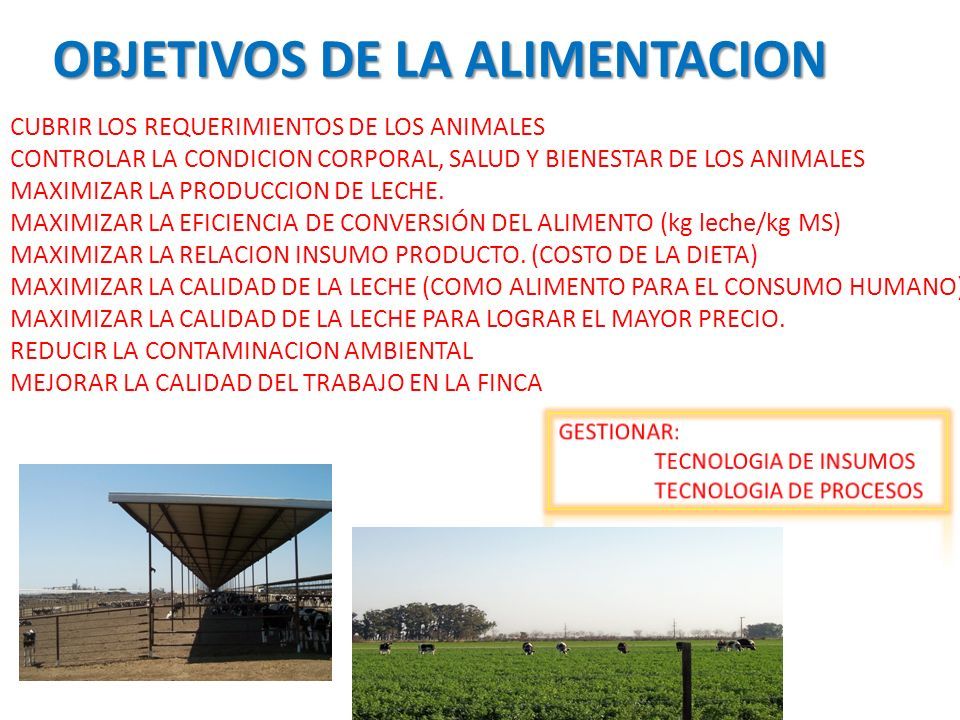 OBJETIVOS DE LA ALIMENTACION

CUBRIR LOS REQUERIMIENTOS DE LOS ANIMALES
CONTROLAR LA CONDICION CORPORAL, SALUD Y BIENESTAR DE LOS ANIMALES
MAXIMIZAR LA PRODUCCION DE LECHE.
MAXIMIZAR LA EFICIENCIA DE CONVERSIÓN DEL ALIMENTO (kg leche/kg MS)
MAXIMIZAR LA RELACION INSUMO PRODUCTO. (COSTO DE LA DIETA)
MAXIMIZAR LA CALIDAD DE LA LECHE (COMO ALIMENTO PARA EL CONSUMO HUMANO)
MAXIMIZAR LA CALIDAD DE LA LECHE PARA LOGRAR EL MAYOR PRECIO.
REDUCIR LA CONTAMINACION AMBIENTAL
MEJORAR LA CALIDAD DEL TRABAJO EN LA FINCA

GESTIONAR:
TECNOLOGIA DE INSUMOS
TECNOLOGIA DE PROCESOS